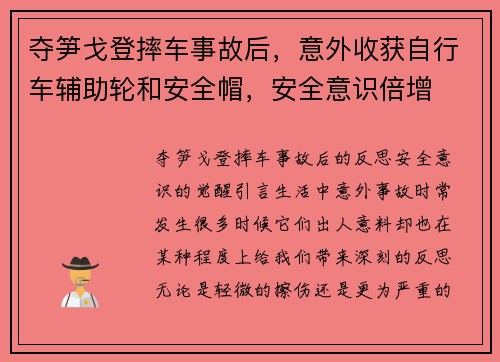 夺笋戈登摔车事故后，意外收获自行车辅助轮和安全帽，安全意识倍增

夺笋戈登摔车事故后的反思安全意识的觉醒引言生活中意外事故时常发生很多时候它们出人意料却也在某种程度上给我们带来深刻的反思无论是轻微的擦伤还是更为严重的